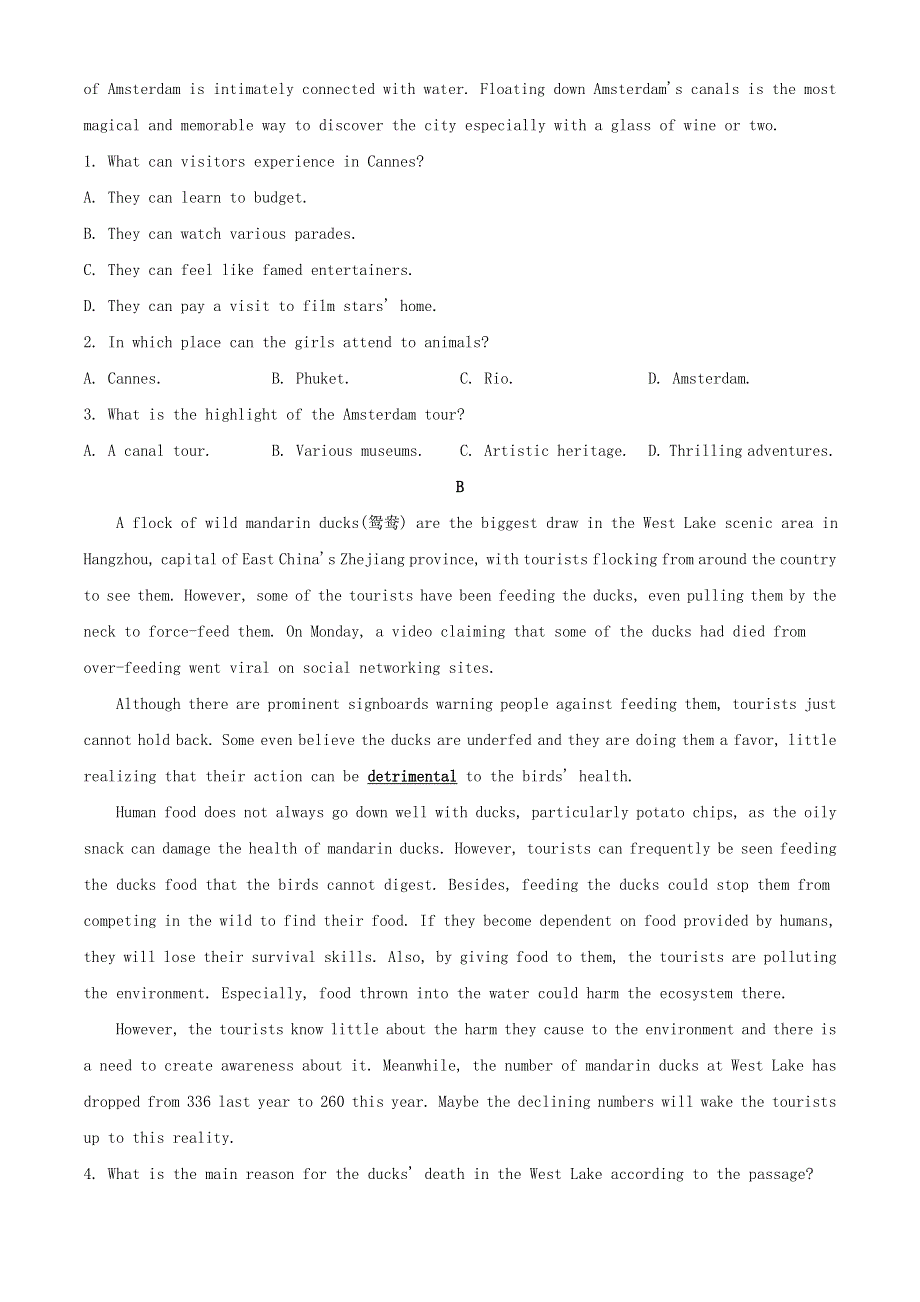 of Amsterdam is intimately connected with water. Floating down Amsterdam's canals is the most magical and memorable way to discover the city especially with a glass of wine or two.

1. What can visitors experience in Cannes?

A. They can learn to budget.

B. They can watch various parades.

C. They can feel like famed entertainers.

D. They can pay a visit to film stars' home.

2. In which place can the girls attend to animals?

A. Cannes.  B. Phuket.  C. Rio.  D. Amsterdam.

3. What is the highlight of the Amsterdam tour?

A. A canal tour.  B. Various museums.  C. Artistic heritage.  D. Thrilling adventures.

B

A flock of wild mandarin ducks(鸳鸯) are the biggest draw in the West Lake scenic area in Hangzhou, capital of East China's Zhejiang province, with tourists flocking from around the country to see them. However, some of the tourists have been feeding the ducks, even pulling them by the neck to force-feed them. On Monday, a video claiming that some of the ducks had died from over-feeding went viral on social networking sites.

Although there are prominent signboards warning people against feeding them, tourists just cannot hold back. Some even believe the ducks are underfed and they are doing them a favor, little realizing that their action can be detrimental to the birds' health.

Human food does not always go down well with ducks, particularly potato chips, as the oily snack can damage the health of mandarin ducks. However, tourists can frequently be seen feeding the ducks food that the birds cannot digest. Besides, feeding the ducks could stop them from competing in the wild to find their food. If they become dependent on food provided by humans, they will lose their survival skills. Also, by giving food to them, the tourists are polluting the environment. Especially, food thrown into the water could harm the ecosystem there.

However, the tourists know little about the harm they cause to the environment and there is a need to create awareness about it. Meanwhile, the number of mandarin ducks at West Lake has dropped from 336 last year to 260 this year. Maybe the declining numbers will wake the tourists up to this reality.

4. What is the main reason for the ducks' death in the West Lake according to the passage?